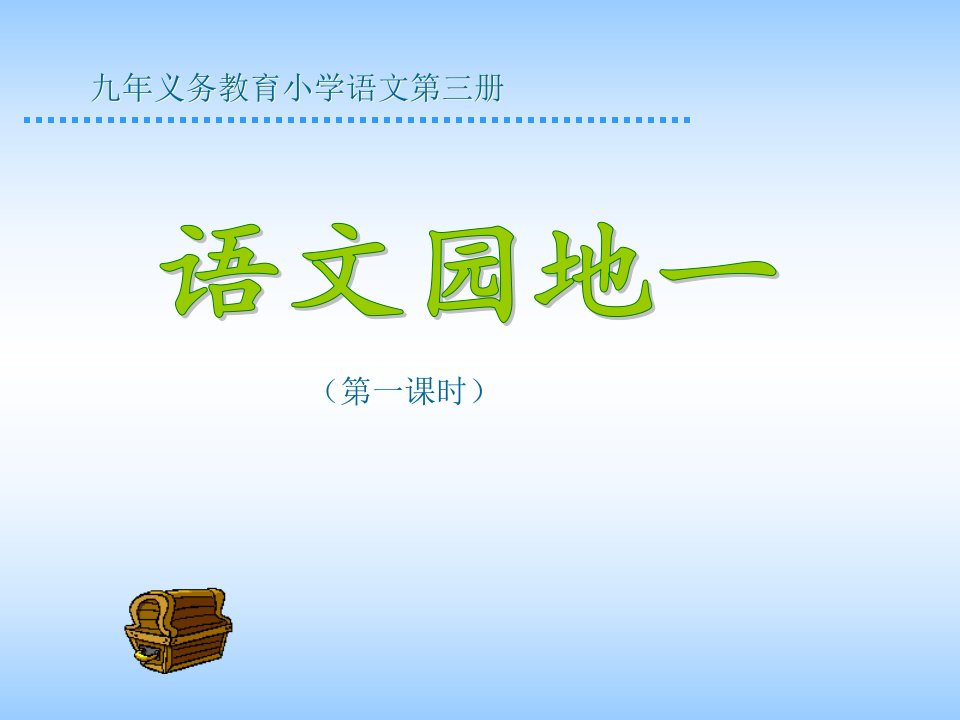 九年义务教育小学语文第三册

语文园地一

（第一课时）